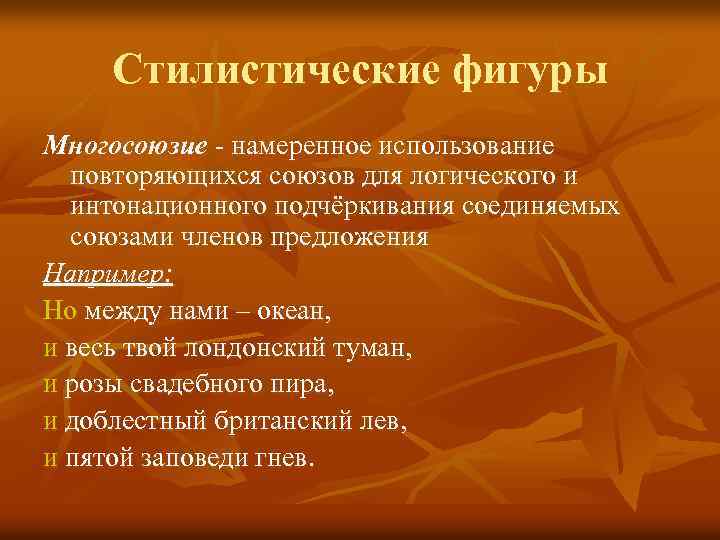 Стилистические фигуры

Многосоюзие - намеренное использование повторяющихся союзов для логического и интонационного подчёркивания соединяемых союзами членов предложения

Например:

Но между нами – океан,
и весь твой лондонский туман,
и розы свадебного пира,
и доблестный британский лев,
и пятой заповеди гнев.